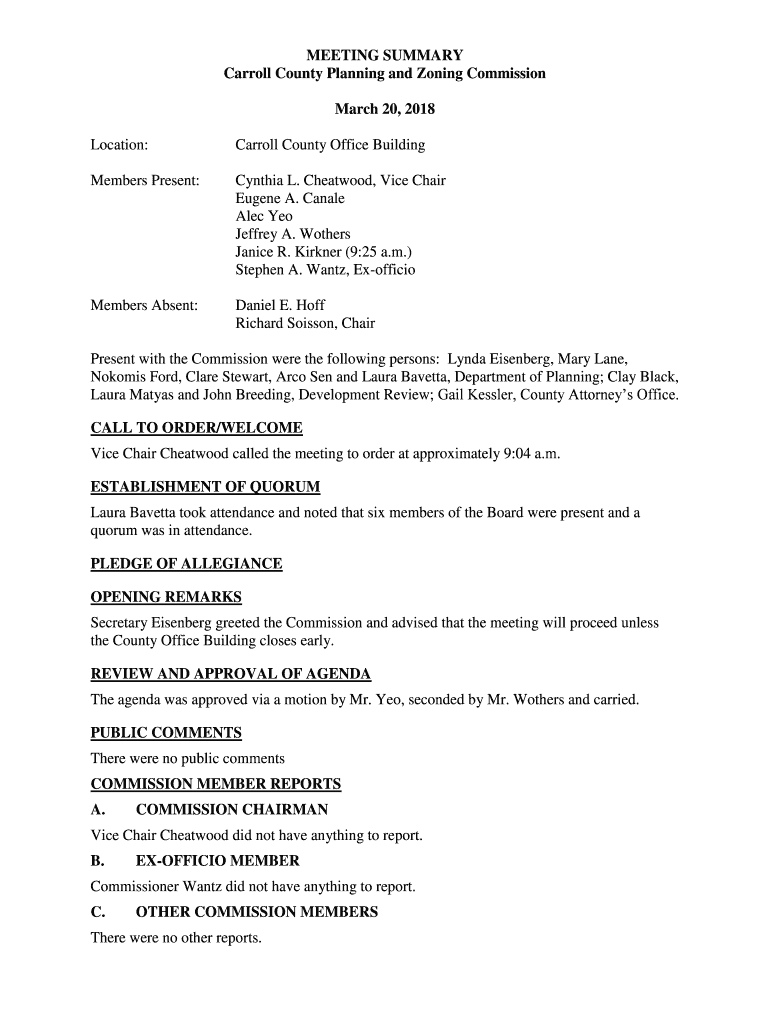 MEETING SUMMARY
Carroll County Planning and Zoning Commission

March 20, 2018

Location: Carroll County Office Building

Members Present: Cynthia L. Cheatwood, Vice Chair
Eugene A. Canale
Alec Yeo
Jeffrey A. Wothers
Janice R. Kirkner (9:25 a.m.)
Stephen A. Wantz, Ex-officio

Members Absent: Daniel E. Hoff
Richard Soisson, Chair

Present with the Commission were the following persons: Lynda Eisenberg, Mary Lane, Nokomis Ford, Clare Stewart, Arco Sen and Laura Bavetta, Department of Planning; Clay Black, Laura Matyas and John Breeding, Development Review; Gail Kessler, County Attorney's Office.

CALL TO ORDER/WELCOME

Vice Chair Cheatwood called the meeting to order at approximately 9:04 a.m.

ESTABLISHMENT OF QUORUM

Laura Bavetta took attendance and noted that six members of the Board were present and a quorum was in attendance.

PLEDGE OF ALLEGIANCE

OPENING REMARKS

Secretary Eisenberg greeted the Commission and advised that the meeting will proceed unless the County Office Building closes early.

REVIEW AND APPROVAL OF AGENDA

The agenda was approved via a motion by Mr. Yeo, seconded by Mr. Wothers and carried.

PUBLIC COMMENTS

There were no public comments

COMMISSION MEMBER REPORTS

A. COMMISSION CHAIRMAN

Vice Chair Cheatwood did not have anything to report.

B. EX-OFFICIO MEMBER

Commissioner Wantz did not have anything to report.

C. OTHER COMMISSION MEMBERS

There were no other reports.